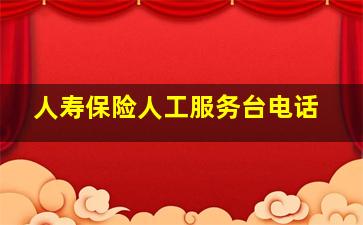 人寿保险人工服务台电话